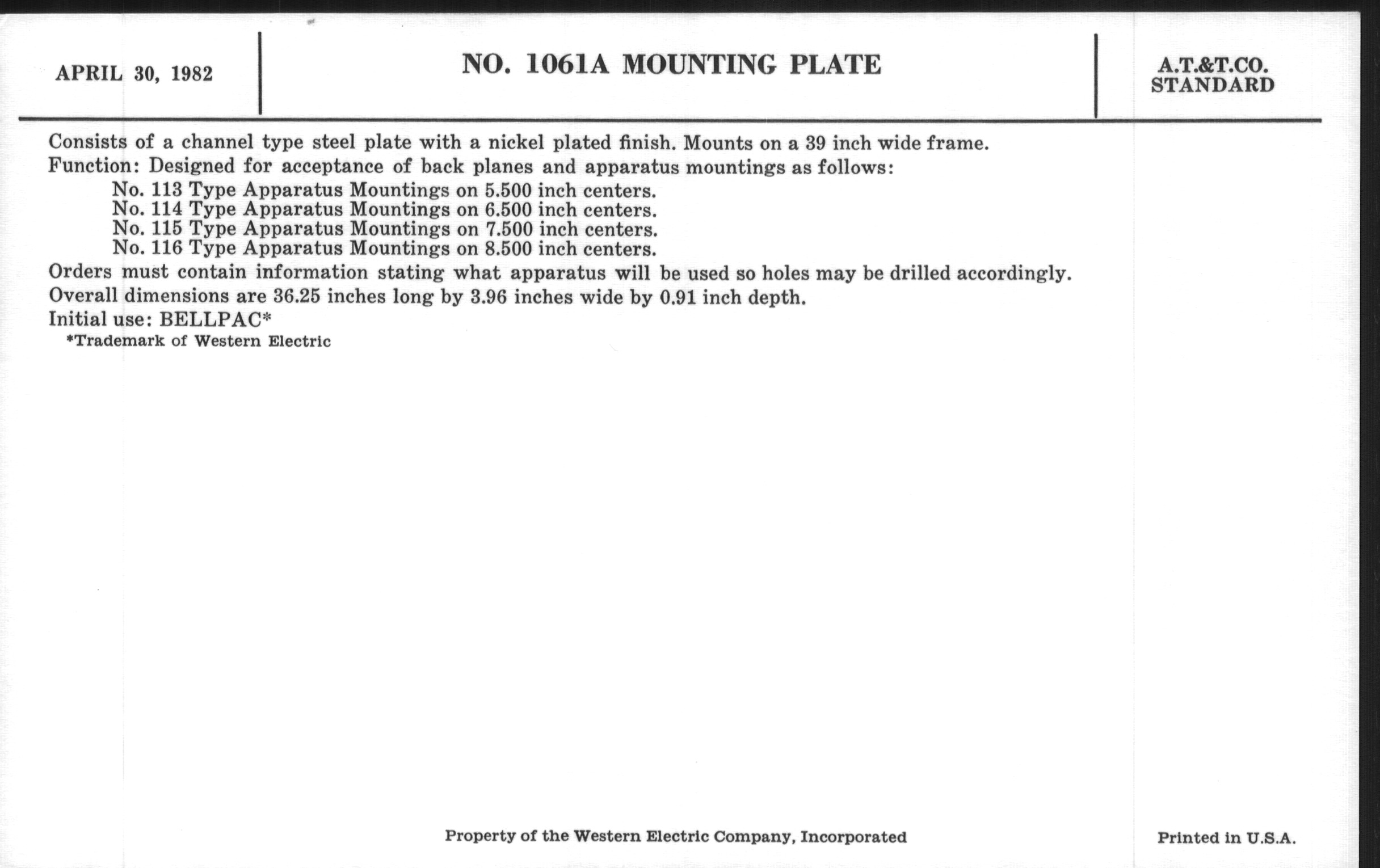 APRIL 30, 1982

NO. 1061A MOUNTING PLATE

A.T.&T.CO.
STANDARD

Consists of a channel type steel plate with a nickel plated finish. Mounts on a 39 inch wide frame.
Function: Designed for acceptance of back planes and apparatus mountings as follows:
No. 113 Type Apparatus Mountings on 5.500 inch centers.
No. 114 Type Apparatus Mountings on 6.500 inch centers.
No. 115 Type Apparatus Mountings on 7.500 inch centers.
No. 116 Type Apparatus Mountings on 8.500 inch centers.
Orders must contain information stating what apparatus will be used so holes may be drilled accordingly.
Overall dimensions are 36.25 inches long by 3.96 inches wide by 0.91 inch depth.
Initial use: BELLPAC*
*Trademark of Western Electric

Property of the Western Electric Company, Incorporated

Printed in U.S.A.